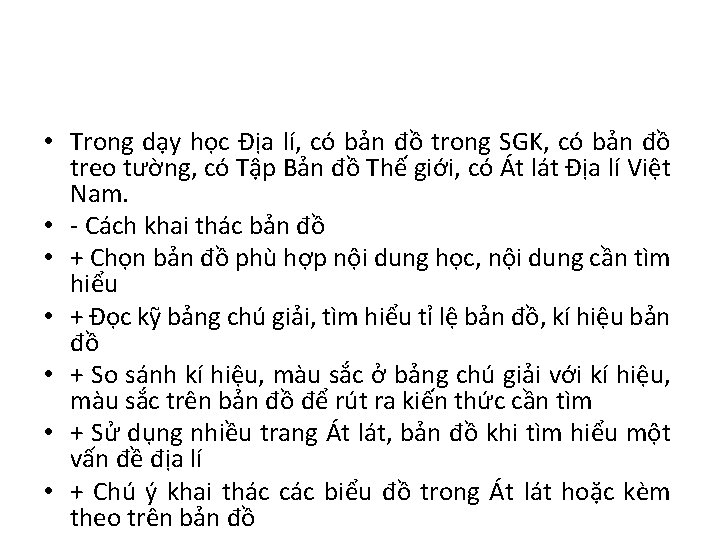 • Trong dạy học Địa lí, có bản đồ trong SGK, có bản đồ treo tường, có Tập Bản đồ Thế giới, có Át lát Địa lí Việt Nam.
• - Cách khai thác bản đồ
• + Chọn bản đồ phù hợp nội dung học, nội dung cần tìm hiểu
• + Đọc kỹ bảng chú giải, tìm hiểu tỉ lệ bản đồ, kí hiệu bản đồ
• + So sánh kí hiệu, màu sắc ở bảng chú giải với kí hiệu, màu sắc trên bản đồ để rút ra kiến thức cần tìm
• + Sử dụng nhiều trang Át lát, bản đồ khi tìm hiểu một vấn đề địa lí
• + Chú ý khai thác các biểu đồ trong Át lát hoặc kèm theo trên bản đồ